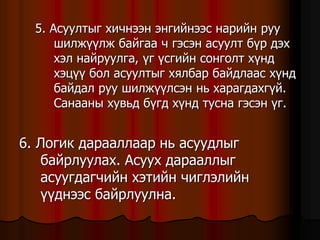 5. Асуултыг хичнээн энгийнээс нарийн руу шилжүүлж байгаа ч гэсэн асуулт бүр дэх хэл найруулга, үг үсгийн сонголт хүнд хэцүү бол асуултыг хялбар байдлаас хүнд байдал руу шилжүүлсэн нь харагдахгүй. Санааны хувьд бүгд хүнд тусна гэсэн үг.

6. Логик дарааллаар нь асуудлыг байрлуулах. Асуух дарааллыг асуугдагчийн хэтийн чиглэлийн үүднээс байрлуулна.